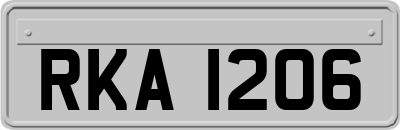 RKA 1206